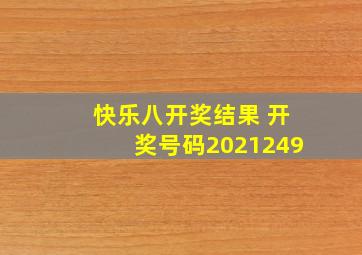 快乐八开奖结果 开奖号码2021249